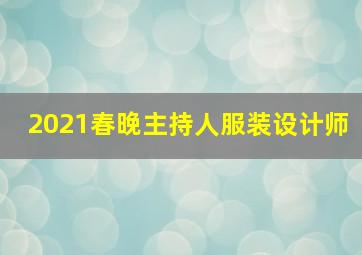 2021春晚主持人服装设计师